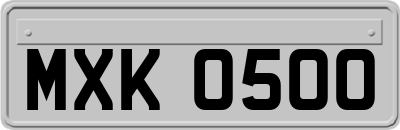 MXK 0500